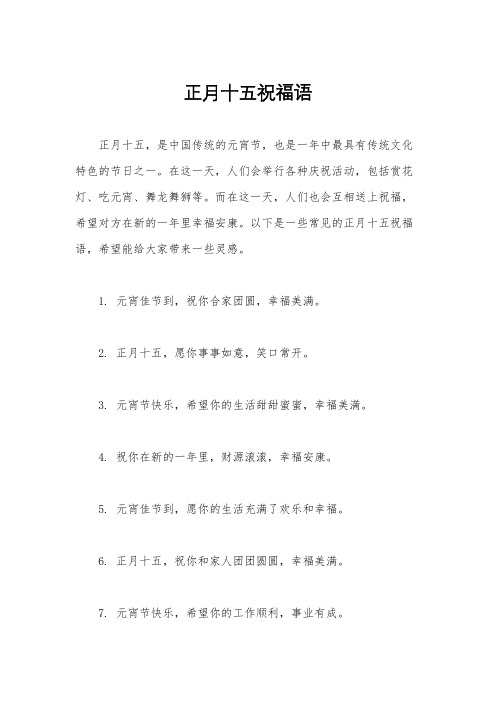 正月十五祝福语

正月十五，是中国传统的元宵节，也是一年中最具有传统文化特色的节日之一。在这一天，人们会举行各种庆祝活动，包括赏花灯、吃元宵、舞龙舞狮等。而在这一天，人们也会互相送上祝福，希望对方在新的一年里幸福安康。以下是一些常见的正月十五祝福语，希望能给大家带来一些灵感。

1. 元宵佳节到，祝你合家团圆，幸福美满。

2. 正月十五，愿你事事如意，笑口常开。

3. 元宵节快乐，希望你的生活甜甜蜜蜜，幸福美满。

4. 祝你在新的一年里，财源滚滚，幸福安康。

5. 元宵佳节到，愿你的生活充满了欢乐和幸福。

6. 正月十五，祝你和家人团团圆圆，幸福美满。

7. 元宵节快乐，希望你的工作顺利，事业有成。